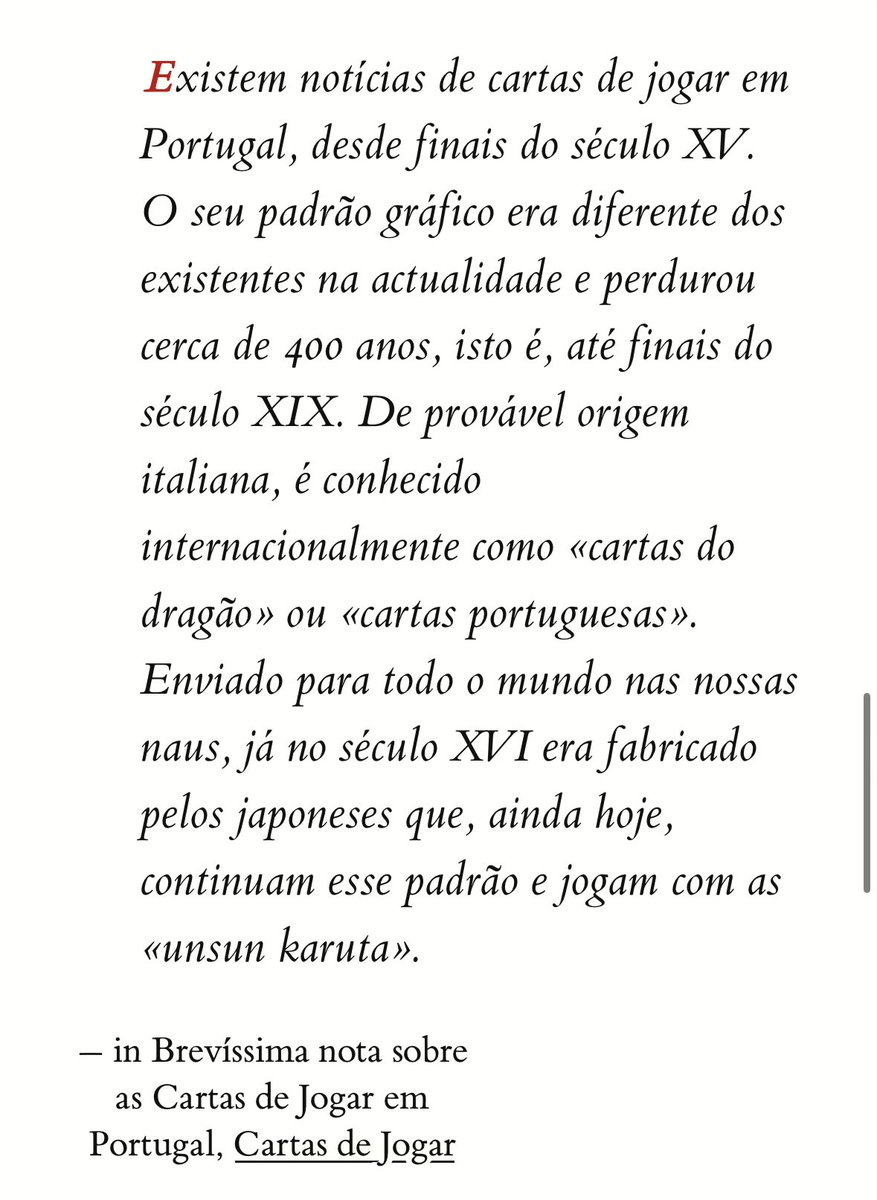 Existem notícias de cartas de jogar em Portugal, desde finais do século XV. O seu padrão gráfico era diferente dos existentes na actualidade e perdurou cerca de 400 anos, isto é, até finais do século XIX. De provável origem italiana, é conhecido internacionalmente como «cartas do dragão» ou «cartas portuguesas». Enviado para todo o mundo nas nossas naus, já no século XVI era fabricado pelos japoneses que, ainda hoje, continuam esse padrão e jogam com as «unsun karuta».

— in Brevíssima nota sobre as Cartas de Jogar em Portugal, Cartas de Jogar